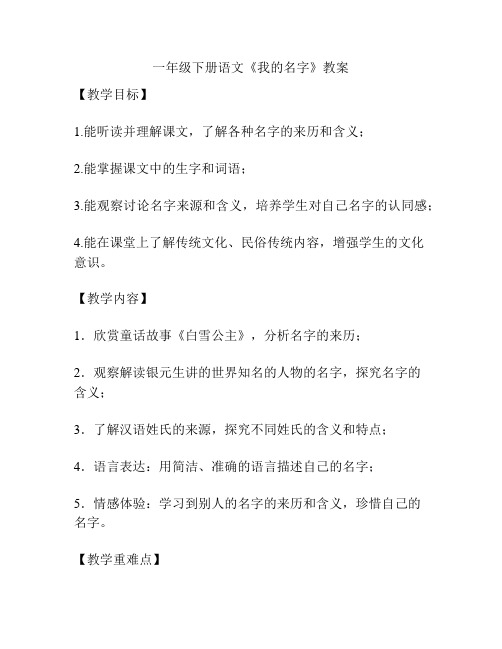 一年级下册语文《我的名字》教案

【教学目标】

1.能听读并理解课文，了解各种名字的来历和含义；

2.能掌握课文中的生字和词语；

3.能观察讨论名字来源和含义，培养学生对自己名字的认同感；

4.能在课堂上了解传统文化、民俗传统内容，增强学生的文化意识。

【教学内容】

1．欣赏童话故事《白雪公主》，分析名字的来历；

2．观察解读银元生讲的世界知名的人物的名字，探究名字的含义；

3．了解汉语姓氏的来源，探究不同姓氏的含义和特点；

4．语言表达：用简洁、准确的语言描述自己的名字；

5．情感体验：学习到别人的名字的来历和含义，珍惜自己的名字。

【教学重难点】